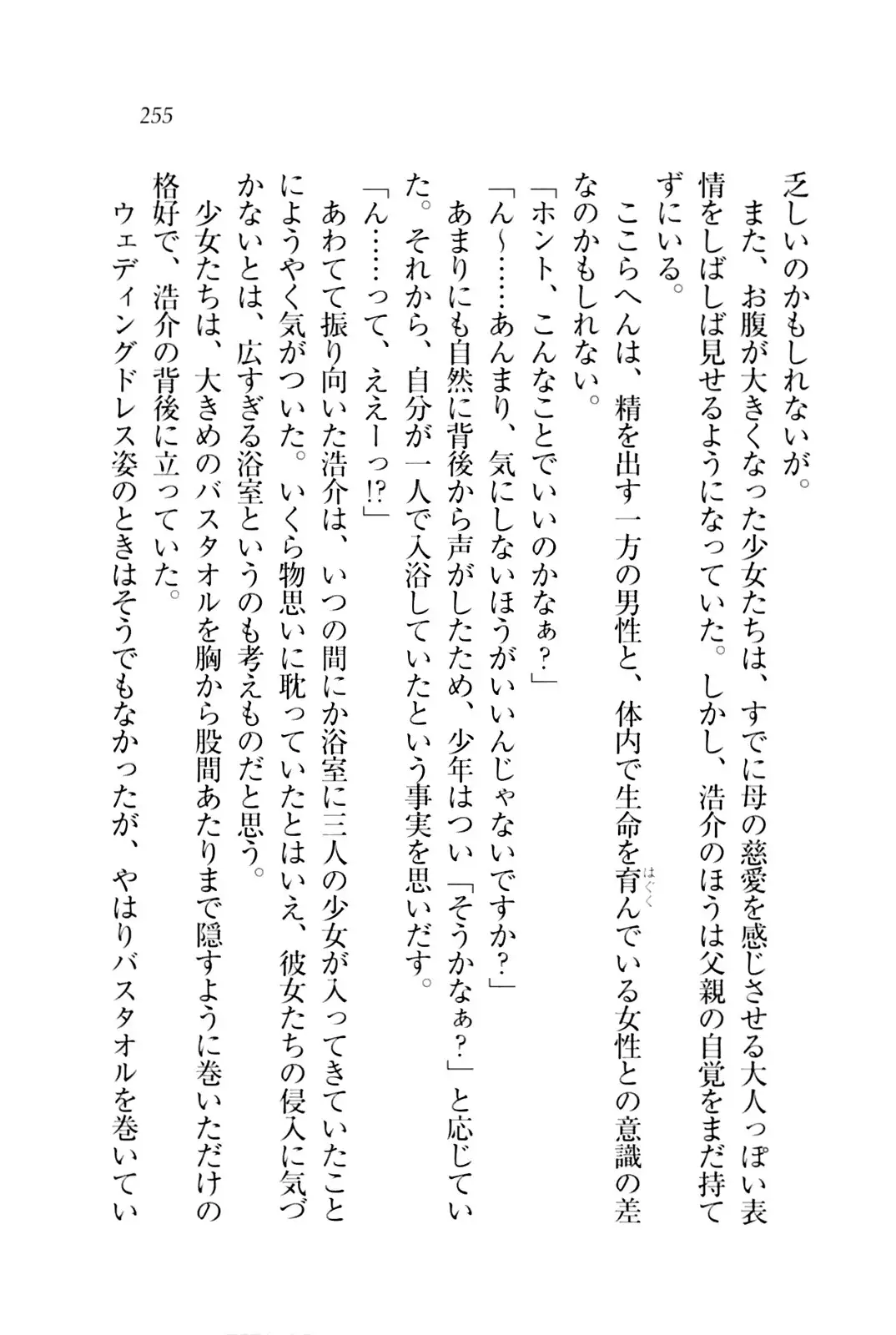 255

乏しいのかもしれないが。

　また、お腹が大きくなった少女たちは、すでに母の慈愛を感じさせる大人っぽい表情をしばしば見せるようになっていた。しかし、浩介のほうは父親の自覚をまだ持てずにいる。

　ここらへんは、精を出す一方の男性と、体内で生命を育んでいる女性との意識の差なのかもしれない。

「ホント、こんなことでいいのかなぁ？」

「ん～……あんまり、気にしないほうがいいんじゃないですか？」

　あまりにも自然に背後から声がしたため、少年はつい「そうかなぁ？」と応じていた。それから、自分が一人で入浴していたという事実を思いだす。

「ん……って、ええーっ!?」

　あわてて振り向いた浩介は、いつの間にか浴室に三人の少女が入ってきていたことにようやく気がついた。いくら物思いに耽っていたとはいえ、彼女たちの侵入に気づかないとは、広すぎる浴室というのも考えものだと思う。

　少女たちは、大きめのバスタオルを胸から股間あたりまで隠すように巻いただけの格好で、浩介の背後に立っていた。

　ウェディングドレス姿のときはそうでもなかったが、やはりバスタオルを巻いてい